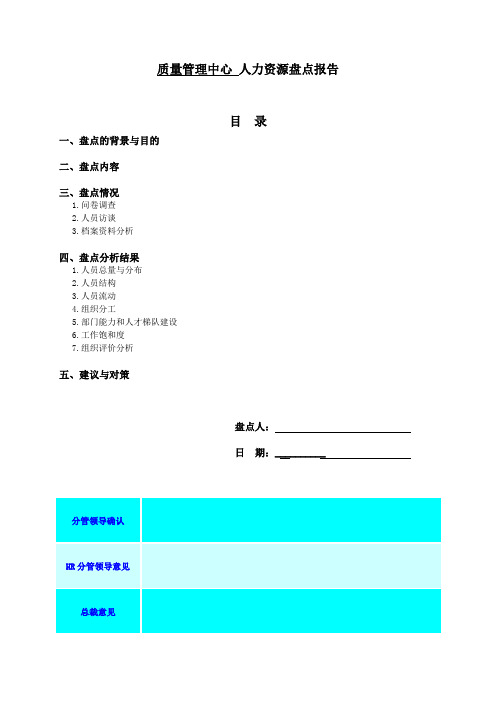 质量管理中心 人力资源盘点报告

目 录

一、盘点的背景与目的

二、盘点内容

三、盘点情况
1. 问卷调查
2. 人员访谈
3. 档案资料分析

四、盘点分析结果
1. 人员总量与分布
2. 人员结构
3. 人员流动
4. 组织分工
5. 部门能力和人才梯队建设
6. 工作饱和度
7. 组织评价分析

五、建议与对策

盘点人：

日 期：

| 分管领导确认 | |
|---|---|
| HR 分管领导意见 | |
| 总裁意见 | |